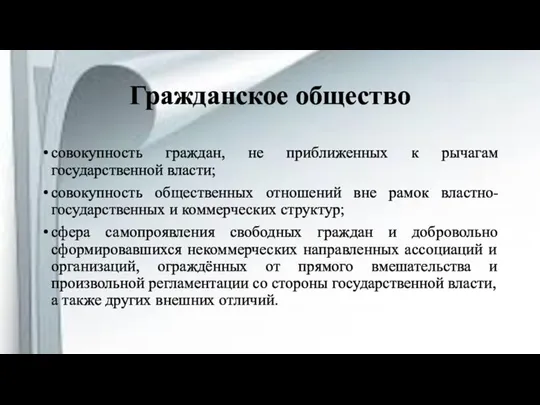 Гражданское общество

• совокупность граждан, не приближенных к рычагам государственной власти;

• совокупность общественных отношений вне рамок властно-государственных и коммерческих структур;

• сфера самопроявления свободных граждан и добровольно сформировавшихся некоммерческих направленных ассоциаций и организаций, ограждённых от прямого вмешательства и произвольной регламентации со стороны государственной власти, а также других внешних отличий.